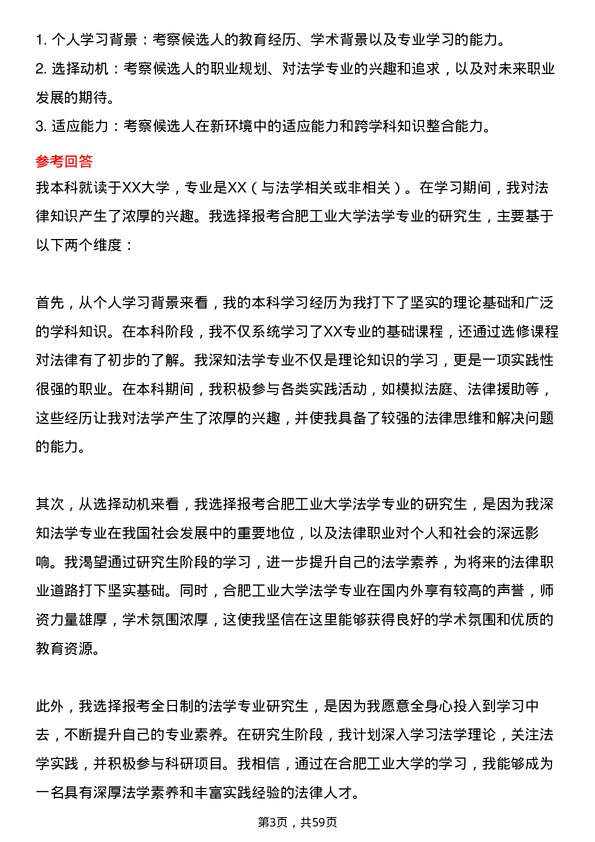 1. 个人学习背景：考察候选人的教育经历、学术背景以及专业学习的能力。
2. 选择动机：考察候选人的职业规划、对法学专业的兴趣和追求，以及对未来职业发展的期待。
3. 适应能力：考察候选人在新环境中的适应能力和跨学科知识整合能力。

参考回答
我本科就读于XX大学，专业是XX（与法学相关或非相关）。在学习期间，我对法律知识产生了浓厚的兴趣。我选择报考合肥工业大学法学专业的研究生，主要基于以下两个维度：

首先，从个人学习背景来看，我的本科学习经历为我打下了坚实的理论基础和广泛的学科知识。在本科阶段，我不仅系统学习了XX专业的基础课程，还通过选修课程对法律有了初步的了解。我深知法学专业不仅是理论知识的学习，更是一项实践性很强的职业。在本科期间，我积极参与各类实践活动，如模拟法庭、法律援助等，这些经历让我对法学产生了浓厚的兴趣，并使我具备了较强的法律思维和解决问题的能力。

其次，从选择动机来看，我选择报考合肥工业大学法学专业的研究生，是因为我深知法学专业在我国社会发展中的重要地位，以及法律职业对个人和社会的深远影响。我渴望通过研究生阶段的学习，进一步提升自己的法学素养，为将来的法律职业道路打下坚实基础。同时，合肥工业大学法学专业在国内外享有较高的声誉，师资力量雄厚，学术氛围浓厚，这使我坚信在这里能够获得良好的学术氛围和优质的教育资源。

此外，我选择报考全日制的法学专业研究生，是因为我愿意全身心投入到学习中去，不断提升自己的专业素养。在研究生阶段，我计划深入学习法学理论，关注法学实践，并积极参与科研项目。我相信，通过在合肥工业大学的学习，我能够成为一名具有深厚法学素养和丰富实践经验的法律人才。

第3页，共59页